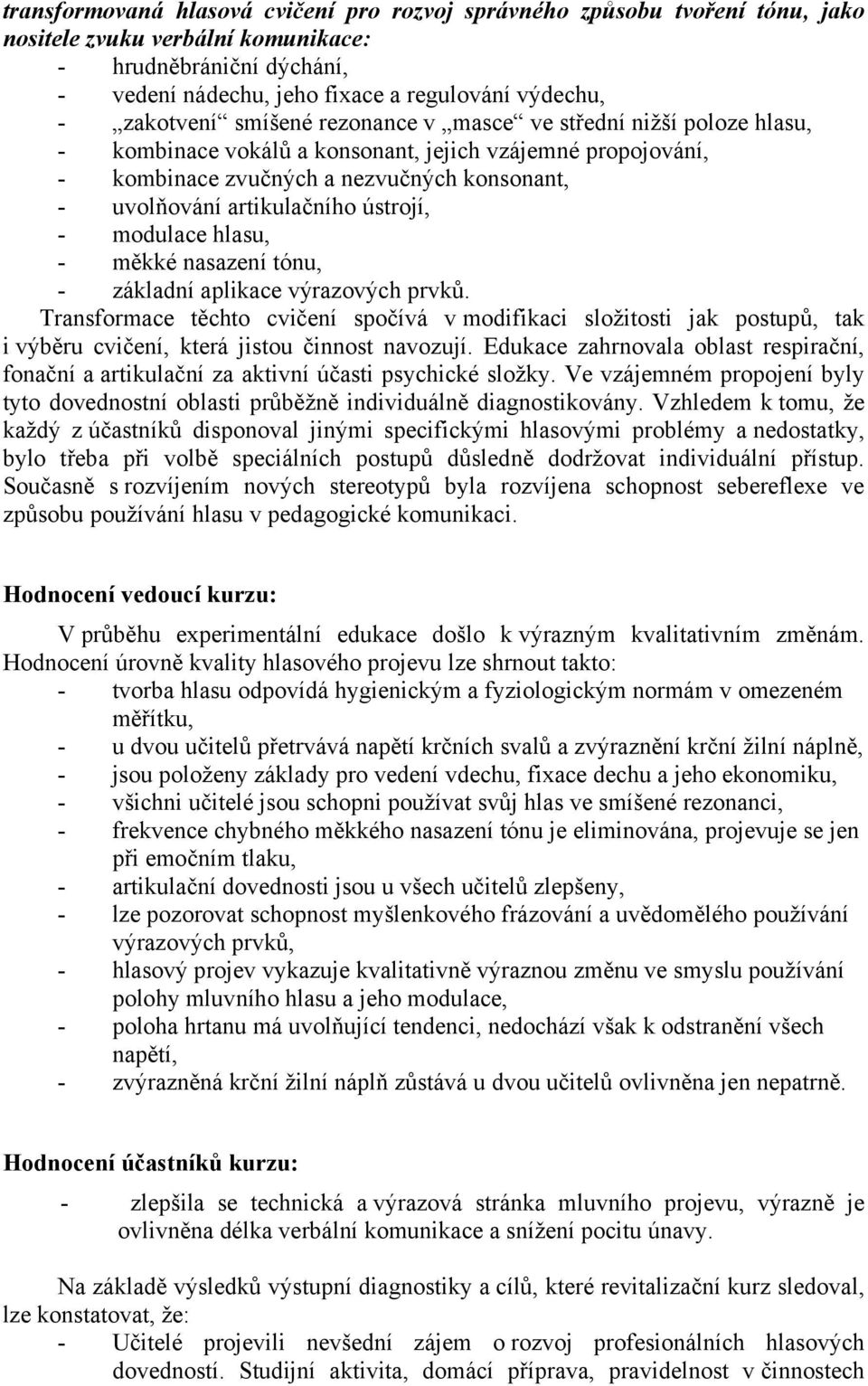 transformovaná hlasová cvičení pro rozvoj správného způsobu tvoření tónu, jako nositele zvuku verbální komunikace:
- hrudněbrániční dýchání,
- vedení nádechu, jeho fixace a regulování výdechu,
- „zakotvení“ smíšené rezonance v „masce“ ve střední nižší poloze hlasu,
- kombinace vokálů a konsonant, jejich vzájemné propojování,
- kombinace zvučných a nezvučných konsonant,
- uvolňování artikulačního ústrojí,
- modulace hlasu,
- měkké nasazení tónu,
- základní aplikace výrazových prvků.

Transformace těchto cvičení spočívá v modifikaci složitosti jak postupů, tak i výběru cvičení, která jistou činnost navozují. Edukace zahrnovala oblast respirační, fonační a artikulační za aktivní účasti psychické složky. Ve vzájemném propojení byly tyto dovednostní oblasti průběžně individuálně diagnostikovány. Vzhledem k tomu, že každý z účastníků disponoval jinými specifickými hlasovými problémy a nedostatky, bylo třeba při volbě speciálních postupů důsledně dodržovat individuální přístup. Současně s rozvíjením nových stereotypů byla rozvíjena schopnost sebereflexe ve způsobu používání hlasu v pedagogické komunikaci.

Hodnocení vedoucí kurzu:

V průběhu experimentální edukace došlo k výrazným kvalitativním změnám. Hodnocení úrovně kvality hlasového projevu lze shrnout takto:
- tvorba hlasu odpovídá hygienickým a fyziologickým normám v omezeném měřítku,
- u dvou učitelů přetrvává napětí krčních svalů a zvýraznění krční žilní náplně,
- jsou položeny základy pro vedení vdechu, fixace dechu a jeho ekonomiku,
- všichni učitelé jsou schopni používat svůj hlas ve smíšené rezonanci,
- frekvence chybného měkkého nasazení tónu je eliminována, projevuje se jen při emočním tlaku,
- artikulační dovednosti jsou u všech učitelů zlepšeny,
- lze pozorovat schopnost myšlenkového frázování a uvědomělého používání výrazových prvků,
- hlasový projev vykazuje kvalitativně výraznou změnu ve smyslu používání polohy mluvního hlasu a jeho modulace,
- poloha hrtanu má uvolňující tendenci, nedochází však k odstranění všech napětí,
- zvýrazněná krční žilní náplň zůstává u dvou učitelů ovlivněna jen nepatrně.

Hodnocení účastníků kurzu:

- zlepšila se technická a výrazová stránka mluvního projevu, výrazně je ovlivněna délka verbální komunikace a snížení pocitu únavy.

Na základě výsledků výstupní diagnostiky a cílů, které revitalizační kurz sledoval, lze konstatovat, že:
- Učitelé projevili nevšední zájem o rozvoj profesionálních hlasových dovedností. Studijní aktivita, domácí příprava, pravidelnost v činnostech